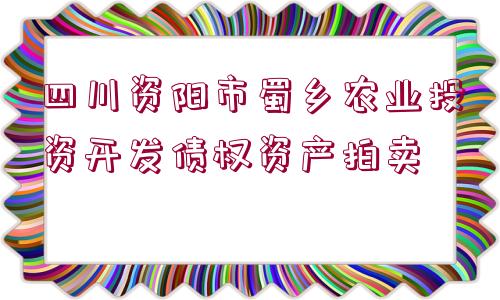 四川资阳市蜀乡农业投资开发债权资产拍卖